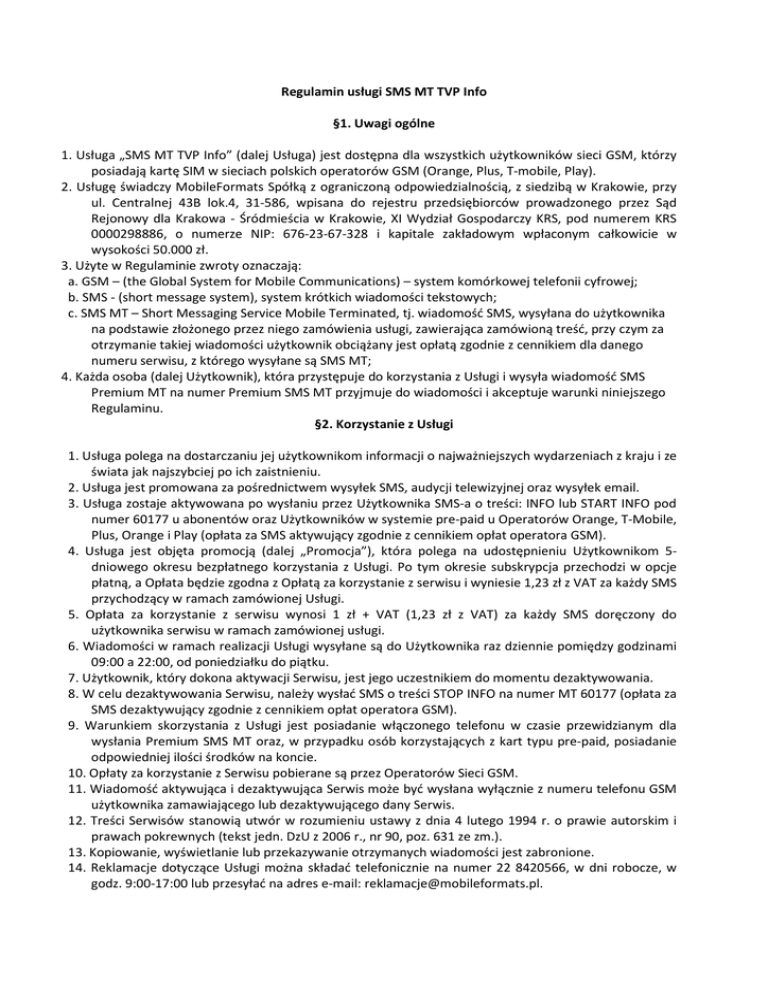 Regulamin usługi SMS MT TVP Info

§1. Uwagi ogólne

1. Usługa „SMS MT TVP Info" (dalej Usługa) jest dostępna dla wszystkich użytkowników sieci GSM, którzy posiadają kartę SIM w sieciach polskich operatorów GSM (Orange, Plus, T-mobile, Play).
2. Usługę świadczy MobileFormats Spółką z ograniczoną odpowiedzialnością, z siedzibą w Krakowie, przy ul. Centralnej 43B lok.4, 31-586, wpisana do rejestru przedsiębiorców prowadzonego przez Sąd Rejonowy dla Krakowa - Śródmieścia w Krakowie, XI Wydział Gospodarczy KRS, pod numerem KRS 0000298886, o numerze NIP: 676-23-67-328 i kapitale zakładowym wpłaconym całkowicie w wysokości 50.000 zł.
3. Użyte w Regulaminie zwroty oznaczają:
a. GSM – (the Global System for Mobile Communications) – system komórkowej telefonii cyfrowej;
b. SMS - (short message system), system krótkich wiadomości tekstowych;
c. SMS MT – Short Messaging Service Mobile Terminated, tj. wiadomość SMS, wysyłana do użytkownika na podstawie złożonego przez niego zamówienia usługi, zawierająca zamówioną treść, przy czym za otrzymanie takiej wiadomości użytkownik obciążany jest opłatą zgodnie z cennikiem dla danego numeru serwisu, z którego wysyłane są SMS MT;
4. Każda osoba (dalej Użytkownik), która przystępuje do korzystania z Usługi i wysyła wiadomość SMS Premium MT na numer Premium SMS MT przyjmuje do wiadomości i akceptuje warunki niniejszego Regulaminu.

§2. Korzystanie z Usługi

1. Usługa polega na dostarczaniu jej użytkownikom informacji o najważniejszych wydarzeniach z kraju i ze świata jak najszybciej po ich zaistnieniu.
2. Usługa jest promowana za pośrednictwem wysyłek SMS, audycji telewizyjnej oraz wysyłek email.
3. Usługa zostaje aktywowana po wysłaniu przez Użytkownika SMS-a o treści: INFO lub START INFO pod numer 60177 u abonentów oraz Użytkowników w systemie pre-paid u Operatorów Orange, T-Mobile, Plus, Orange i Play (opłata za SMS aktywujący zgodnie z cennikiem opłat operatora GSM).
4. Usługa jest objęta promocją (dalej „Promocja"), która polega na udostępnieniu Użytkownikom 5-dniowego okresu bezpłatnego korzystania z Usługi. Po tym okresie subskrypcja przechodzi w opcje płatną, a Opłata będzie zgodna z Opłatą za korzystanie z serwisu i wyniesie 1,23 zł z VAT za każdy SMS przychodzący w ramach zamówionej Usługi.
5. Opłata za korzystanie z serwisu wynosi 1 zł + VAT (1,23 zł z VAT) za każdy SMS doręczony do użytkownika serwisu w ramach zamówionej usługi.
6. Wiadomości w ramach realizacji Usługi wysyłane są do Użytkownika raz dziennie pomiędzy godzinami 09:00 a 22:00, od poniedziałku do piątku.
7. Użytkownik, który dokona aktywacji Serwisu, jest jego uczestnikiem do momentu dezaktywowania.
8. W celu dezaktywowania Serwisu, należy wysłać SMS o treści STOP INFO na numer MT 60177 (opłata za SMS dezaktywujący zgodnie z cennikiem opłat operatora GSM).
9. Warunkiem skorzystania z Usługi jest posiadanie włączonego telefonu w czasie przewidzianym dla wysłania Premium SMS MT oraz, w przypadku osób korzystających z kart typu pre-paid, posiadanie odpowiedniej ilości środków na koncie.
10. Opłaty za korzystanie z Serwisu pobierane są przez Operatorów Sieci GSM.
11. Wiadomość aktywująca i dezaktywująca Serwis może być wysłana wyłącznie z numeru telefonu GSM użytkownika zamawiającego lub dezaktywującego dany Serwis.
12. Treści Serwisów stanowią utwór w rozumieniu ustawy z dnia 4 lutego 1994 r. o prawie autorskim i prawach pokrewnych (tekst jedn. DzU z 2006 r., nr 90, poz. 631 ze zm.).
13. Kopiowanie, wyświetlanie lub przekazywanie otrzymanych wiadomości jest zabronione.
14. Reklamacje dotyczące Usługi można składać telefonicznie na numer 22 8420566, w dni robocze, w godz. 9:00-17:00 lub przesyłać na adres e-mail: reklamacje@mobileformats.pl.